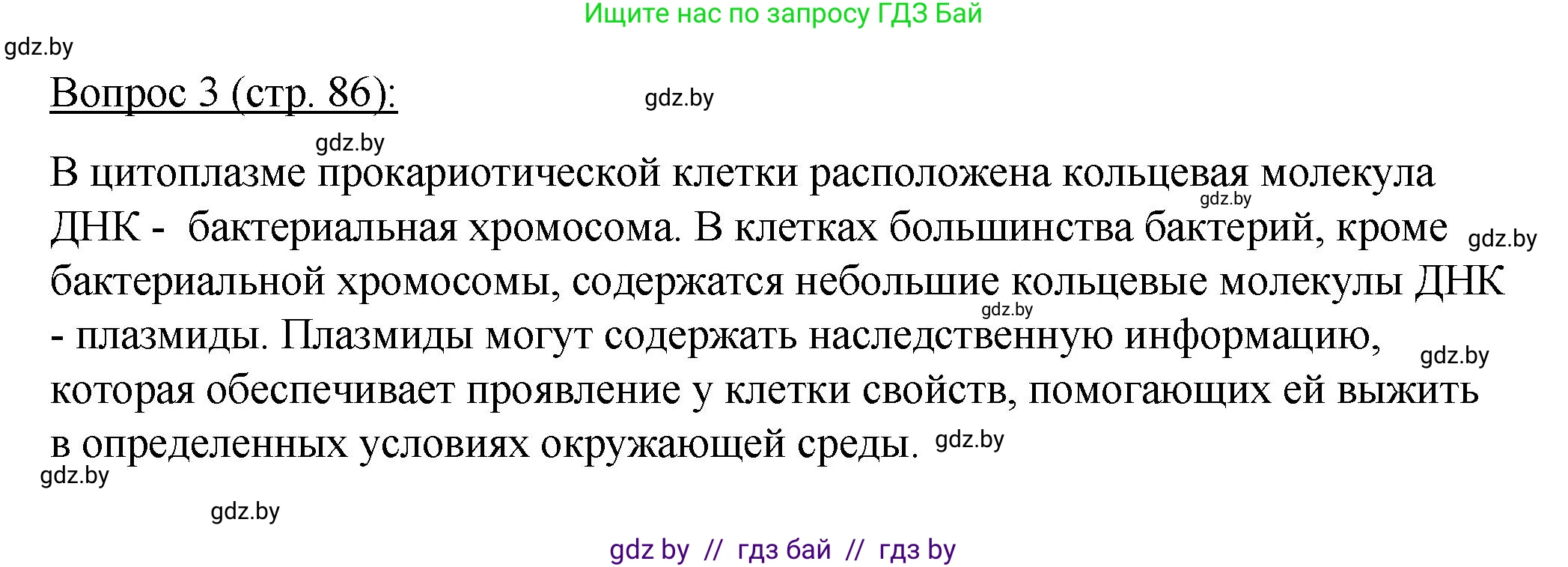 Ищите нас по запросу ГДЗ Бай

gdz.by

Вопрос 3 (стр. 86):

gdz.by

gdz.by

В цитоплазме прокариотической клетки расположена кольцевая молекула ДНК - бактериальная хромосома. В клетках большинства бактерий, кроме бактериальной хромосомы, содержатся небольшие кольцевые молекулы ДНК - плазмиды. Плазмиды могут содержать наследственную информацию, которая обеспечивает проявление у клетки свойств, помогающих ей выжить в определенных условиях окружающей среды.

gdz.by gdz.by gdz.by gdz.by gdz.by gdz.by gdz.by

gdz by // гдз бай // гдз by